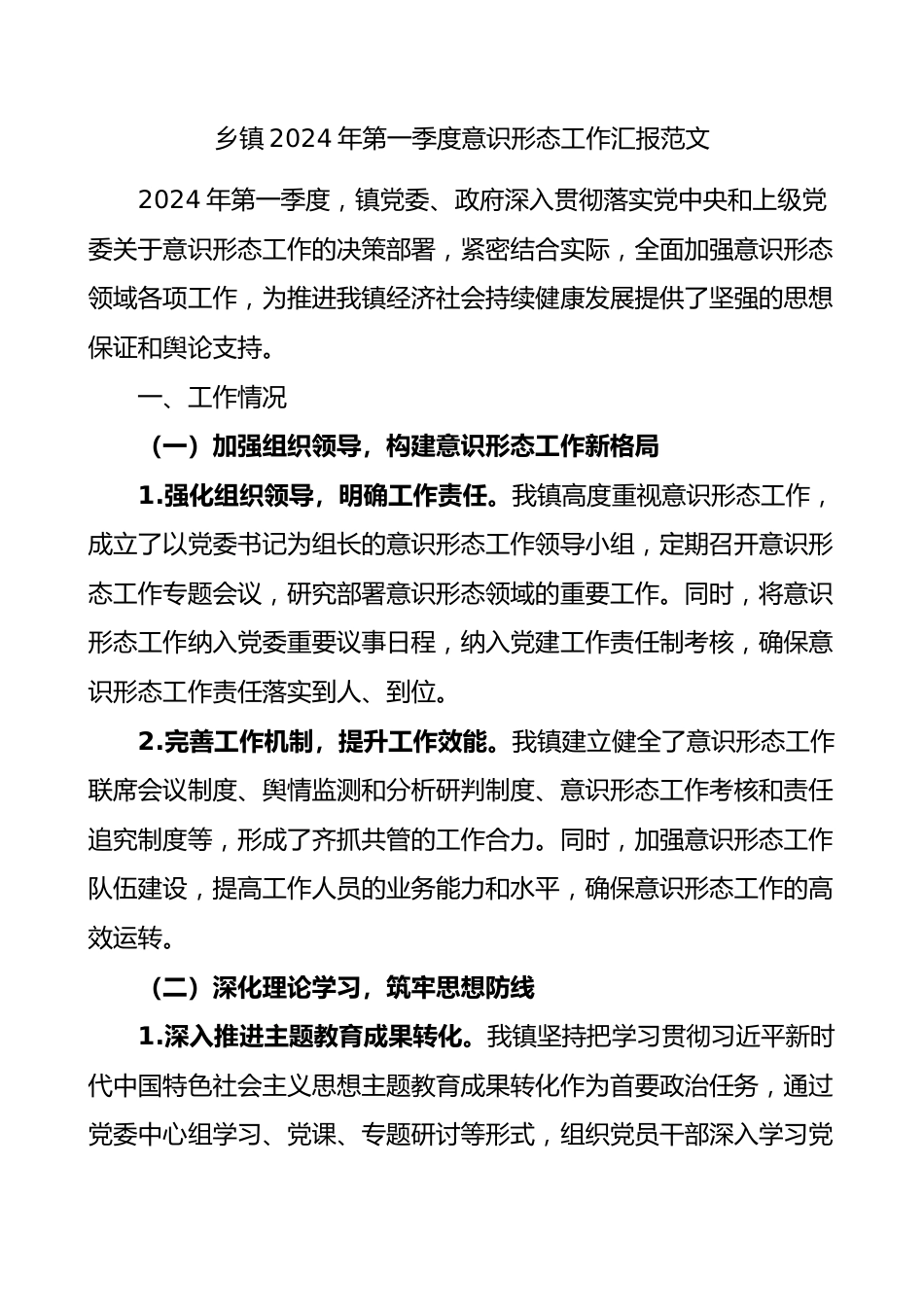 乡镇2024年第一季度意识形态工作汇报范文

2024年第一季度，镇党委、政府深入贯彻落实党中央和上级党委关于意识形态工作的决策部署，紧密结合实际，全面加强意识形态领域各项工作，为推进我镇经济社会持续健康发展提供了坚强的思想保证和舆论支持。

一、工作情况

（一）加强组织领导，构建意识形态工作新格局

1.强化组织领导，明确工作责任。我镇高度重视意识形态工作，成立了以党委书记为组长的意识形态工作领导小组，定期召开意识形态工作专题会议，研究部署意识形态领域的重要工作。同时，将意识形态工作纳入党委重要议事日程，纳入党建工作责任制考核，确保意识形态工作责任落实到人、到位。

2.完善工作机制，提升工作效能。我镇建立健全了意识形态工作联席会议制度、舆情监测和分析研判制度、意识形态工作考核和责任追究制度等，形成了齐抓共管的工作合力。同时，加强意识形态工作队伍建设，提高工作人员的业务能力和水平，确保意识形态工作的高效运转。

（二）深化理论学习，筑牢思想防线

1.深入推进主题教育成果转化。我镇坚持把学习贯彻习近平新时代中国特色社会主义思想主题教育成果转化作为首要政治任务，通过党委中心组学习、党课、专题研讨等形式，组织党员干部深入学习党